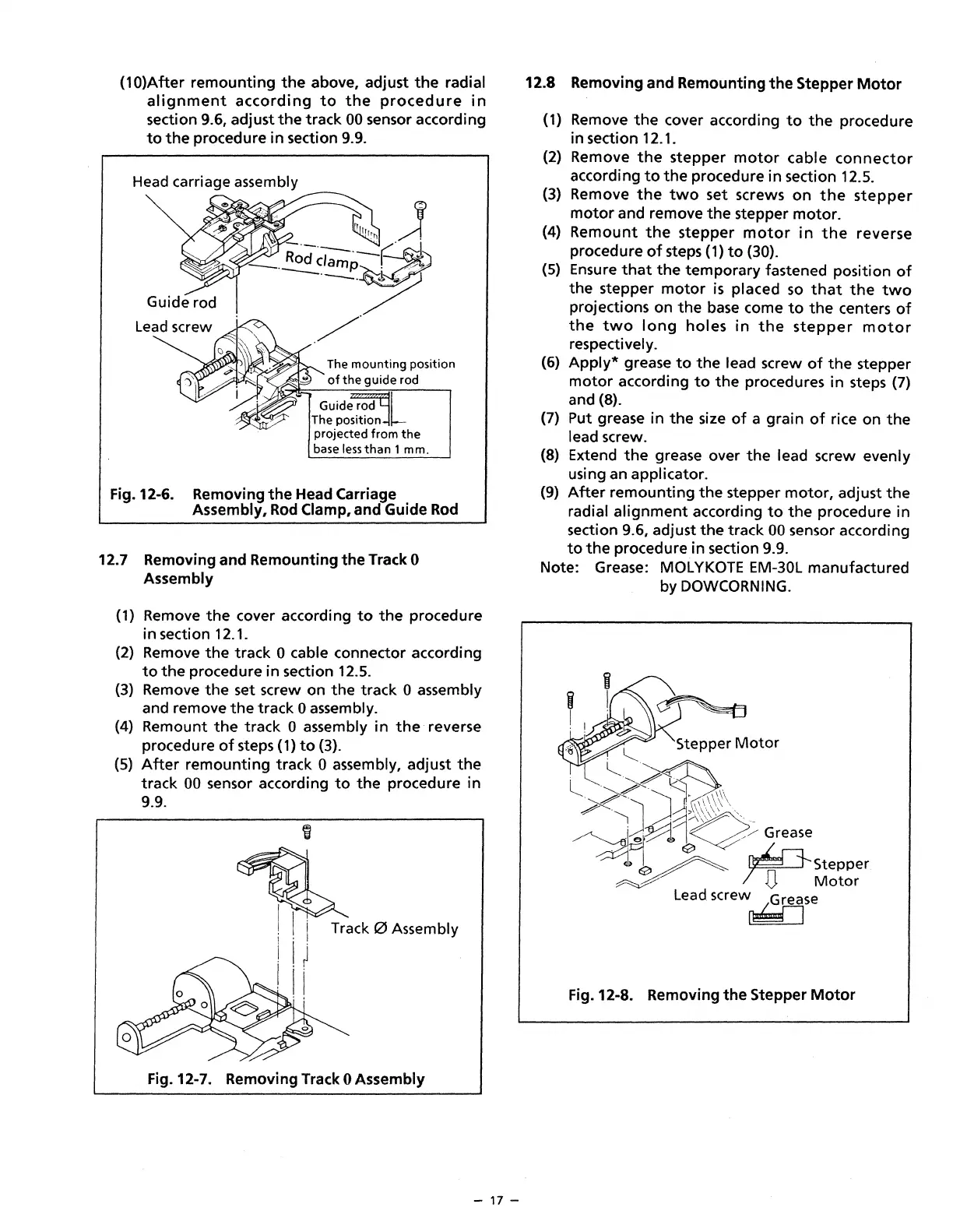 (10)After remounting the above, adjust the radial alignment according to the procedure in section 9.6, adjust the track 00 sensor according to the procedure in section 9.9.

Head carriage assembly
Rod clamp
Guide rod
Lead screw
The mounting position of the guide rod
Guide rod
The position projected from the base less than 1 mm.

Fig. 12-6. Removing the Head Carriage Assembly, Rod Clamp, and Guide Rod

12.7 Removing and Remounting the Track 0 Assembly

(1) Remove the cover according to the procedure in section 12.1.
(2) Remove the track 0 cable connector according to the procedure in section 12.5.
(3) Remove the set screw on the track 0 assembly and remove the track 0 assembly.
(4) Remount the track 0 assembly in the reverse procedure of steps (1) to (3).
(5) After remounting track 0 assembly, adjust the track 00 sensor according to the procedure in 9.9.

Track Ø Assembly

Fig. 12-7. Removing Track 0 Assembly

12.8 Removing and Remounting the Stepper Motor

(1) Remove the cover according to the procedure in section 12.1.
(2) Remove the stepper motor cable connector according to the procedure in section 12.5.
(3) Remove the two set screws on the stepper motor and remove the stepper motor.
(4) Remount the stepper motor in the reverse procedure of steps (1) to (30).
(5) Ensure that the temporary fastened position of the stepper motor is placed so that the two projections on the base come to the centers of the two long holes in the stepper motor respectively.
(6) Apply* grease to the lead screw of the stepper motor according to the procedures in steps (7) and (8).
(7) Put grease in the size of a grain of rice on the lead screw.
(8) Extend the grease over the lead screw evenly using an applicator.
(9) After remounting the stepper motor, adjust the radial alignment according to the procedure in section 9.6, adjust the track 00 sensor according to the procedure in section 9.9.
Note: Grease: MOLYKOTE EM-30L manufactured by DOWCORNING.

Stepper Motor
Grease
Stepper Motor
Lead screw
Grease

Fig. 12-8. Removing the Stepper Motor

– 17 –